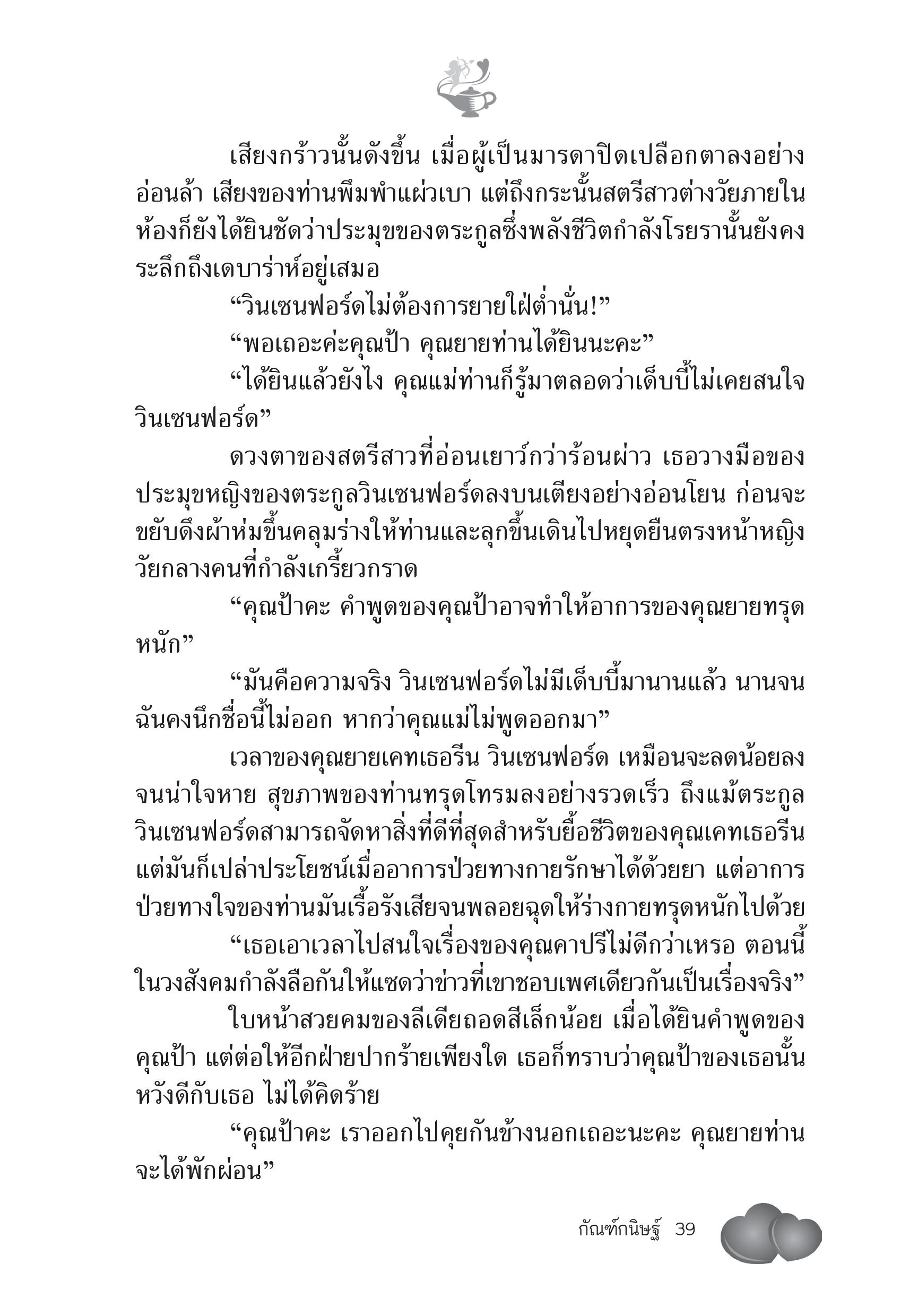 เสียงกร้าวนั้นดังขึ้น เมื่อผู้เป็นมารดาปิดเปลือกตาลงอย่างอ่อนล้า เสียงของท่านพึมพำแผ่วเบา แต่ถึงกระนั้นสตรีสาวต่างวัยภายในห้องก็ยังได้ยินชัดว่าประมุขของตระกูลซึ่งพลังชีวิตกำลังโรยรานั้นยังคงระลึกถึงเดบาร่าห์อยู่เสมอ

“วินเซนฟอร์ดไม่ต้องการยายใฝ่ต่ำนั่น!”

“พอเถอะค่ะคุณป้า คุณยายท่านได้ยินนะคะ”

“ได้ยินแล้วยังไง คุณแม่ท่านก็รู้มาตลอดว่าเด็บบี้ไม่เคยสนใจวินเซนฟอร์ด”

ดวงตาของสตรีสาวที่อ่อนเยาว์กว่าร้อนผ่าว เธอวางมือของประมุขหญิงของตระกูลวินเซนฟอร์ดลงบนเตียงอย่างอ่อนโยน ก่อนจะขยับดึงผ้าห่มขึ้นคลุมร่างให้ท่านและลุกขึ้นเดินไปหยุดยืนตรงหน้าหญิงวัยกลางคนที่กำลังเกรี้ยวกราด

“คุณป้าคะ คำพูดของคุณป้าอาจทำให้อาการของคุณยายทรุดหนัก”

“มันคือความจริง วินเซนฟอร์ดไม่มีเด็บบี้มานานแล้ว นานจนฉันคงนึกชื่อนี้ไม่ออก หากว่าคุณแม่ไม่พูดออกมา”

เวลาของคุณยายเคทเธอรีน วินเซนฟอร์ด เหมือนจะลดน้อยลงจนน่าใจหาย สุขภาพของท่านทรุดโทรมลงอย่างรวดเร็ว ถึงแม้ตระกูลวินเซนฟอร์ดสามารถจัดหาสิ่งที่ดีที่สุดสำหรับยื้อชีวิตของคุณเคทเธอรีน แต่มันก็เปล่าประโยชน์เมื่ออาการป่วยทางกายรักษาได้ด้วยยา แต่อาการป่วยทางใจของท่านมันเรื้อรังเสียจนพลอยฉุดให้ร่างกายทรุดหนักไปด้วย

“เธอเอาเวลาไปสนใจเรื่องของคุณคาปรีไม่ดีกว่าเหรอ ตอนนี้ในวงสังคมกำลังลือกันให้แซดว่าข่าวที่เขาชอบเพศเดียวกันเป็นเรื่องจริง”

ใบหน้าสวยคมของลีเดียถอดสีเล็กน้อย เมื่อได้ยินคำพูดของคุณป้า แต่ต่อให้อีกฝ่ายปากร้ายเพียงใด เธอก็ทราบว่าคุณป้าของเธอนั้นหวังดีกับเธอ ไม่ได้คิดร้าย

“คุณป้าคะ เราออกไปคุยกันข้างนอกเถอะนะคะ คุณยายท่านจะได้พักผ่อน”

กัณฑ์กนิษฐ์ 39